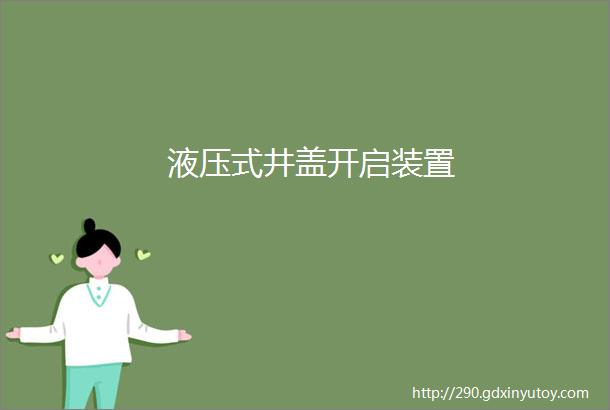 液压式井盖开启装置

http://290.gdxinyutoy.com